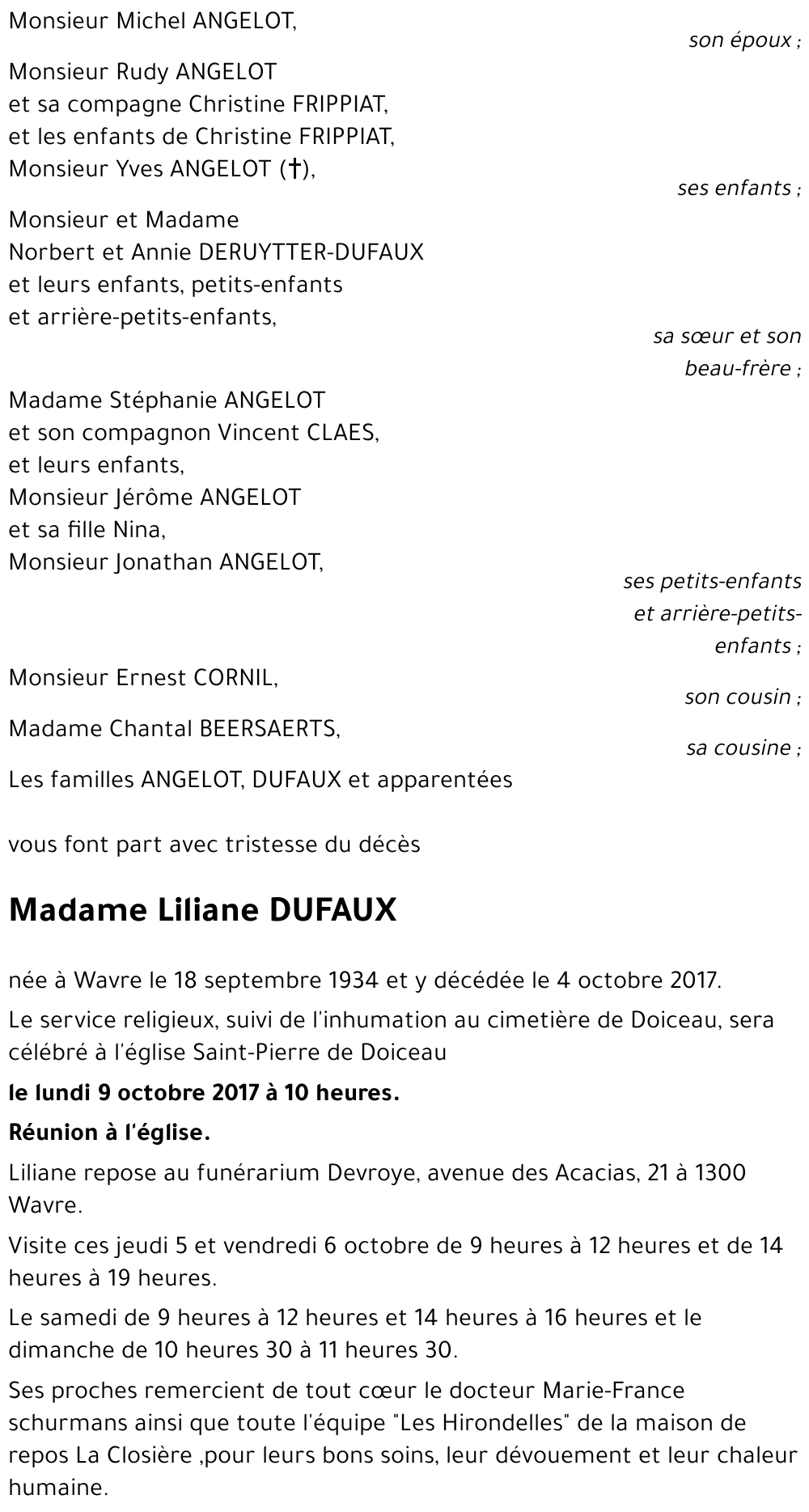 Monsieur Michel ANGELOT,
son époux ;

Monsieur Rudy ANGELOT
et sa compagne Christine FRIPPIAT,
et les enfants de Christine FRIPPIAT,
Monsieur Yves ANGELOT (†),
ses enfants ;

Monsieur et Madame
Norbert et Annie DERUYTTER-DUFAUX
et leurs enfants, petits-enfants
et arrière-petits-enfants,
sa sœur et son beau-frère ;

Madame Stéphanie ANGELOT
et son compagnon Vincent CLAES,
et leurs enfants,
Monsieur Jérôme ANGELOT
et sa fille Nina,
Monsieur Jonathan ANGELOT,
ses petits-enfants et arrière-petits-enfants ;

Monsieur Ernest CORNIL,
son cousin ;

Madame Chantal BEERSAERTS,
sa cousine ;

Les familles ANGELOT, DUFAUX et apparentées

vous font part avec tristesse du décès

Madame Liliane DUFAUX

née à Wavre le 18 septembre 1934 et y décédée le 4 octobre 2017.

Le service religieux, suivi de l'inhumation au cimetière de Doiceau, sera célébré à l'église Saint-Pierre de Doiceau

le lundi 9 octobre 2017 à 10 heures.

Réunion à l'église.

Liliane repose au funérarium Devroye, avenue des Acacias, 21 à 1300 Wavre.

Visite ces jeudi 5 et vendredi 6 octobre de 9 heures à 12 heures et de 14 heures à 19 heures.

Le samedi de 9 heures à 12 heures et 14 heures à 16 heures et le dimanche de 10 heures 30 à 11 heures 30.

Ses proches remercient de tout cœur le docteur Marie-France schurmans ainsi que toute l'équipe "Les Hirondelles" de la maison de repos La Closière ,pour leurs bons soins, leur dévouement et leur chaleur humaine.